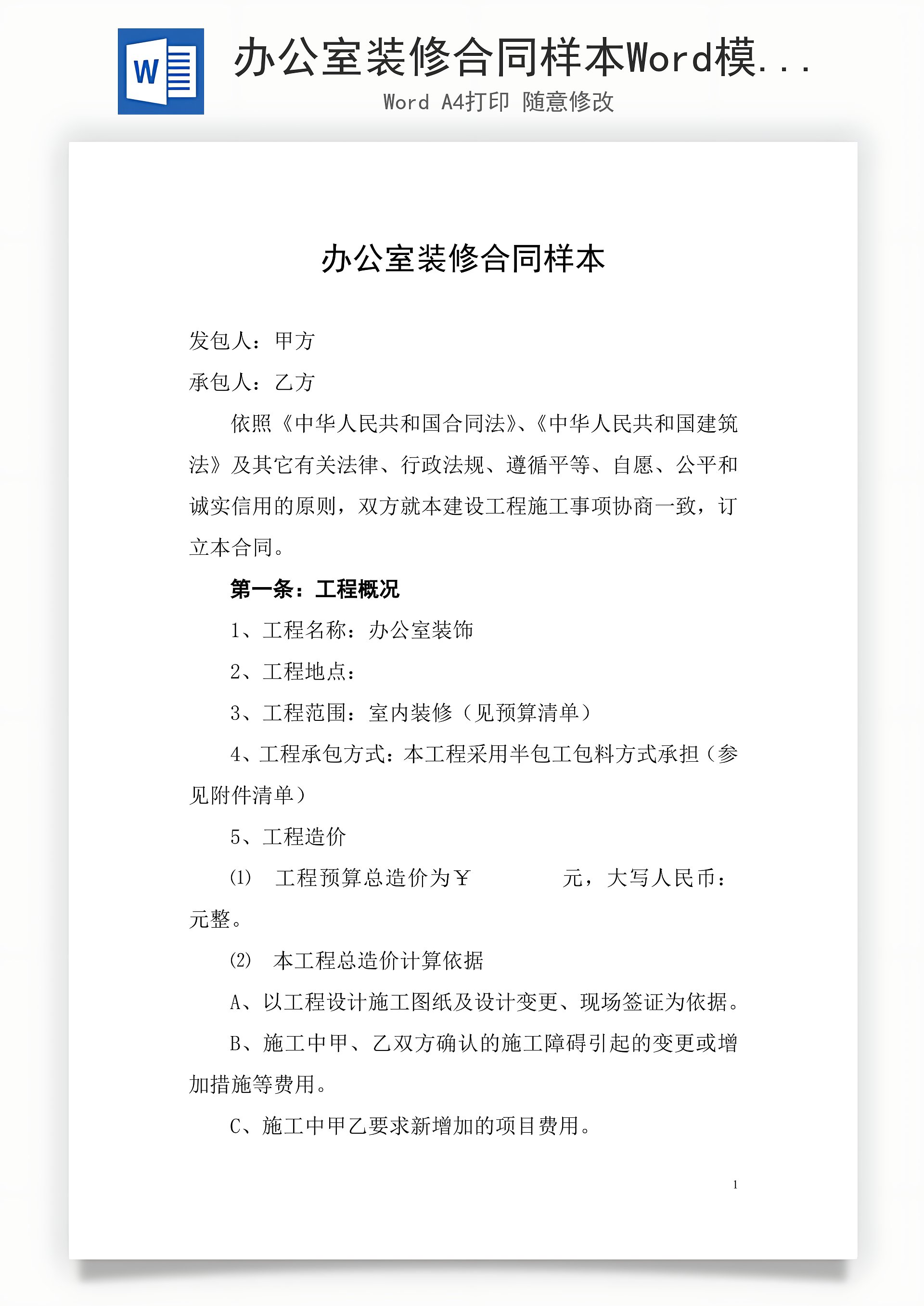 W

办公室装修合同样本Word模...

Word A4打印 随意修改

办公室装修合同样本

发包人：甲方

承包人：乙方

依照《中华人民共和国合同法》、《中华人民共和国建筑法》及其它有关法律、行政法规、遵循平等、自愿、公平和诚实信用的原则，双方就本建设工程施工事项协商一致，订立本合同。

第一条：工程概况

1、工程名称：办公室装饰

2、工程地点：

3、工程范围：室内装修（见预算清单）

4、工程承包方式：本工程采用半包工包料方式承担（参见附件清单）

5、工程造价

⑴ 工程预算总造价为￥ 元，大写人民币：元整。

⑵ 本工程总造价计算依据

A、以工程设计施工图纸及设计变更、现场签证为依据。

B、施工中甲、乙双方确认的施工障碍引起的变更或增加措施等费用。

C、施工中甲乙要求新增加的项目费用。

1